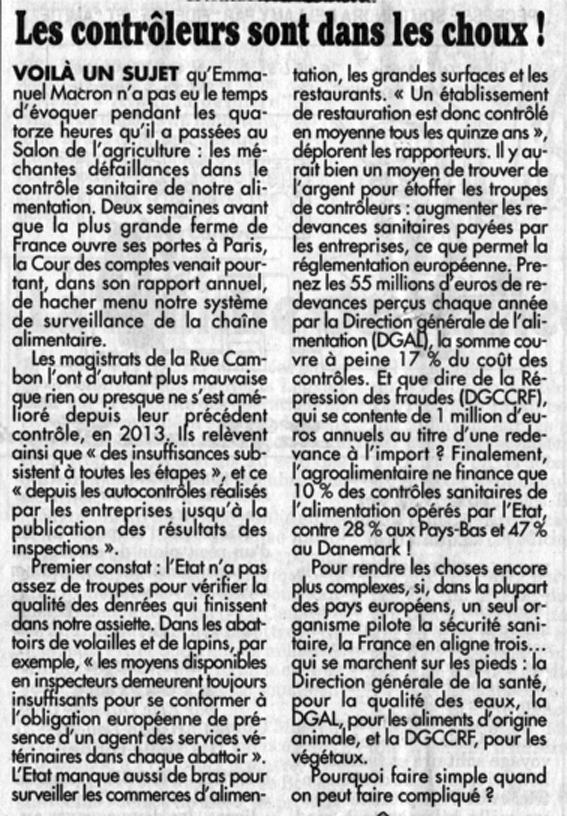 Les contrôleurs sont dans les choux !

VOILÀ UN SUJET qu'Emmanuel Macron n'a pas eu le temps d'évoquer pendant les quatorze heures qu'il a passées au Salon de l'agriculture : les méchantes défaillances dans le contrôle sanitaire de notre alimentation. Deux semaines avant que la plus grande ferme de France ouvre ses portes à Paris, la Cour des comptes venait pourtant, dans son rapport annuel, de hacher menu notre système de surveillance de la chaîne alimentaire.

Les magistrats de la Rue Cambon l'ont d'autant plus mauvaise que rien ou presque ne s'est amélioré depuis leur précédent contrôle, en 2013. Ils relèvent ainsi que « des insuffisances subsistent à toutes les étapes », et ce « depuis les autocontrôles réalisés par les entreprises jusqu'à la publication des résultats des inspections ».

Premier constat : l'Etat n'a pas assez de troupes pour vérifier la qualité des denrées qui finissent dans notre assiette. Dans les abattoirs de volailles et de lapins, par exemple, « les moyens disponibles en inspecteurs demeurent toujours insuffisants pour se conformer à l'obligation européenne de présence d'un agent des services vétérinaires dans chaque abattoir ». L'Etat manque aussi de bras pour surveiller les commerces d'alimentation, les grandes surfaces et les restaurants. « Un établissement de restauration est donc contrôlé en moyenne tous les quinze ans », déplorent les rapporteurs. Il y aurait bien un moyen de trouver de l'argent pour étoffer les troupes de contrôleurs : augmenter les redevances sanitaires payées par les entreprises, ce que permet la réglementation européenne. Prenez les 55 millions d'euros de redevances perçus chaque année par la Direction générale de l'alimentation (DGAL), la somme couvre à peine 17 % du coût des contrôles. Et que dire de la Répression des fraudes (DGCCRF), qui se contente de 1 million d'euros annuels au titre d'une redevance à l'import ? Finalement, l'agroalimentaire ne finance que 10 % des contrôles sanitaires de l'alimentation opérés par l'Etat, contre 28 % aux Pays-Bas et 47 % au Danemark !

Pour rendre les choses encore plus complexes, si, dans la plupart des pays européens, un seul organisme pilote la sécurité sanitaire, la France en aligne trois… qui se marchent sur les pieds : la Direction générale de la santé, pour la qualité des eaux, la DGAL, pour les aliments d'origine animale, et la DGCCRF, pour les végétaux.

Pourquoi faire simple quand on peut faire compliqué ?